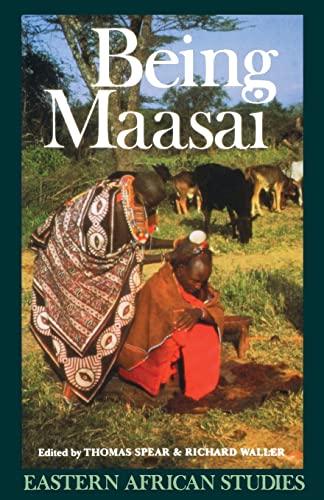 Being Maasai

Edited by THOMAS SPEAR & RICHARD WALLER

EASTERN AFRICAN STUDIES